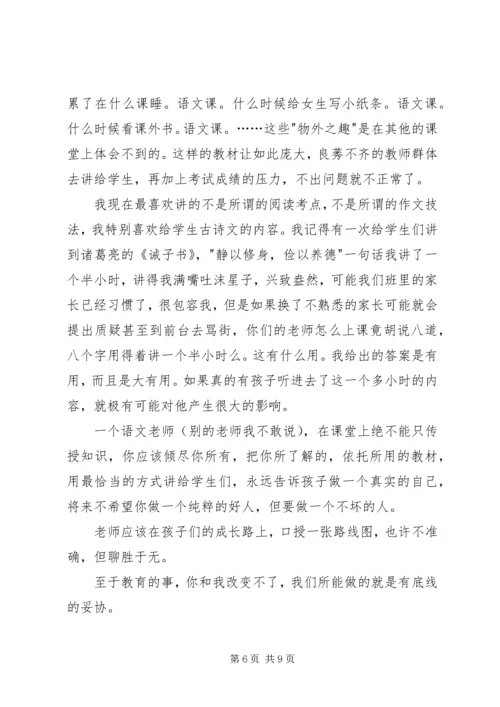 累了在什么课睡。语文课。什么时候给女生写小纸条。语文课。什么时候看课外书。语文课。……这些"物外之趣"是在其他的课堂上体会不到的。这样的教材让如此庞大，良莠不齐的教师群体去讲给学生，再加上考试成绩的压力，不出问题就不正常了。

我现在最喜欢讲的不是所谓的阅读考点，不是所谓的作文技法，我特别喜欢给学生古诗文的内容。我记得有一次给学生们讲到诸葛亮的《诫子书》，"静以修身，俭以养德"一句话我讲了一个半小时，讲得我满嘴吐沫星子，兴致盎然，可能我们班里的家长已经习惯了，很包容我，但是如果换了不熟悉的家长可能就会提出质疑甚至到前台去骂街，你们的老师怎么上课竟胡说八道，八个字用得着讲一个半小时么。这有什么用。我给出的答案是有用，而且是大有用。如果真的有孩子听进去了这一个多小时的内容，就极有可能对他产生很大的影响。

一个语文老师（别的老师我不敢说），在课堂上绝不能只传授知识，你应该倾尽你所有，把你所了解的，依托所用的教材，用最恰当的方式讲给学生们，永远告诉孩子做一个真实的自己，将来不希望你做一个纯粹的好人，但要做一个不坏的人。

老师应该在孩子们的成长路上，口授一张路线图，也许不准确，但聊胜于无。

至于教育的事，你和我改变不了，我们所能做的就是有底线的妥协。

第 6 页 共 9 页